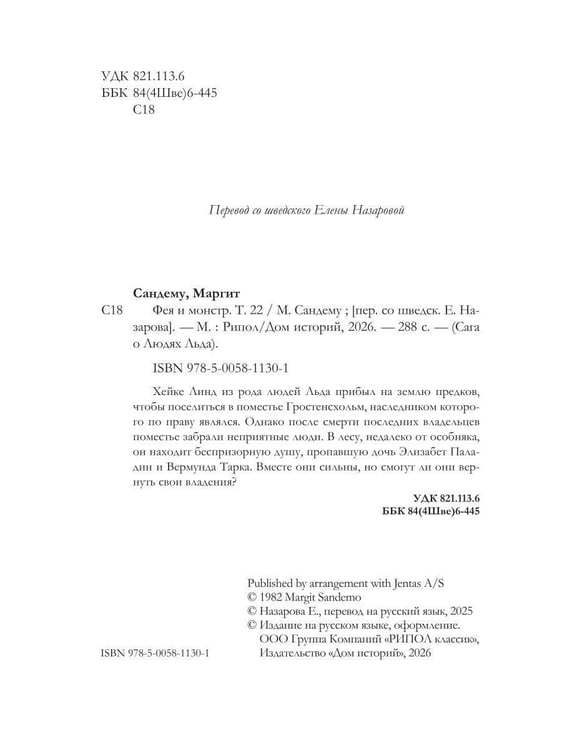 УДК 821.113.6
ББК 84(4Шве)6-445
С18

Перевод со шведского Елены Назаровой

Сандему, Маргит

С18 Фея и монстр. Т. 22 / М. Сандему ; [пер. со шведск. Е. Назарова]. — М. : Рипол/Дом историй, 2026. — 288 с. — (Сага о Людях Льда).

ISBN 978-5-0058-1130-1

Хейке Линд из рода людей Льда прибыл на землю предков, чтобы поселиться в поместье Гростенсхольм, наследником которого по праву являлся. Однако после смерти последних владельцев поместье забрали неприятные люди. В лесу, недалеко от особняка, он находит беспризорную душу, пропавшую дочь Элизабет Паладин и Вермунда Тарка. Вместе они сильны, но смогут ли они вернуть свои владения?

УДК 821.113.6
ББК 84(4Шве)6-445

Published by arrangement with Jentas A/S
© 1982 Margit Sandemo
© Назарова Е., перевод на русский язык, 2025
© Издание на русском языке, оформление.
ООО Группа Компаний «РИПОЛ классик»,
Издательство «Дом историй», 2026

ISBN 978-5-0058-1130-1